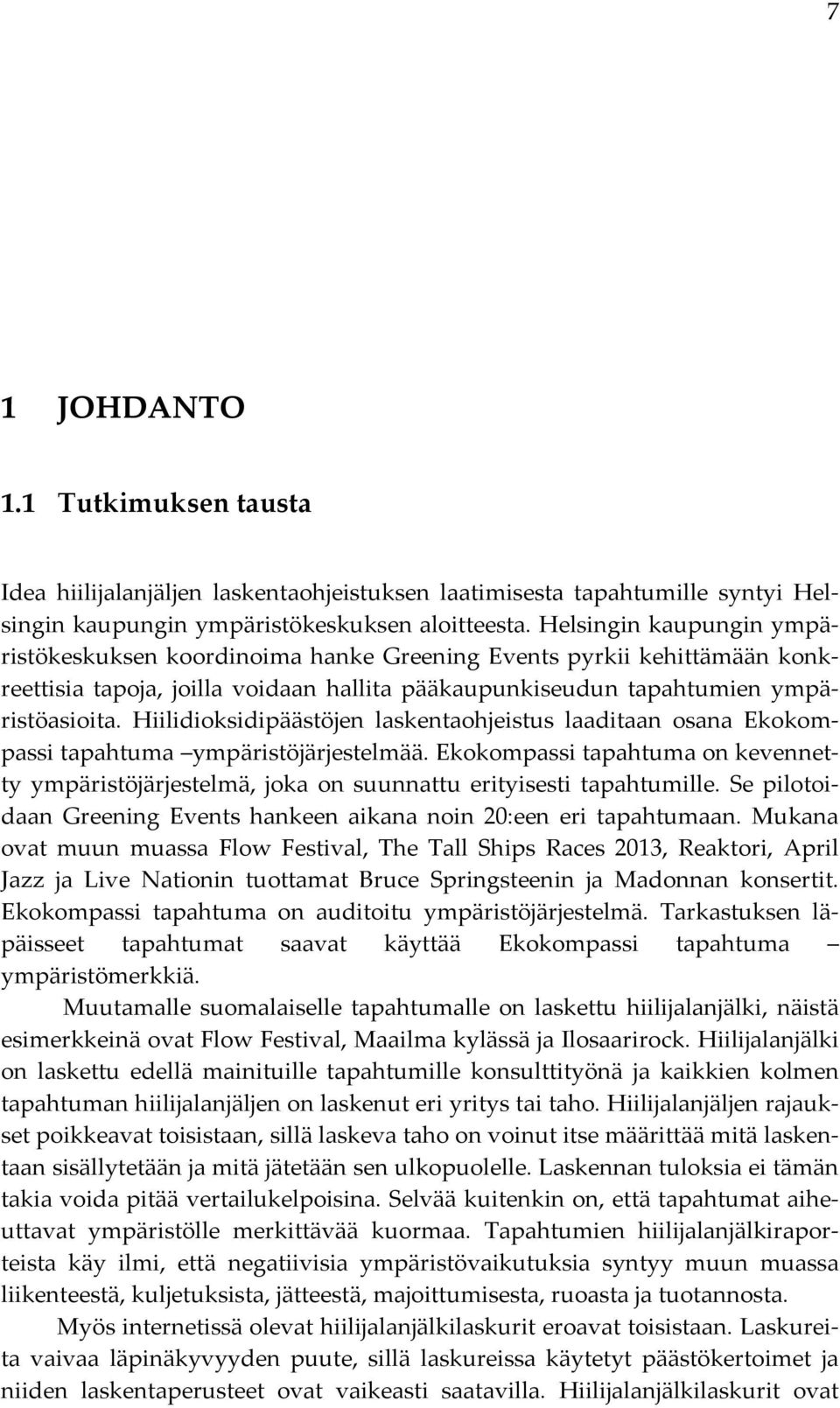 7

1 JOHDANTO

1.1 Tutkimuksen tausta

Idea hiilijalanjäljen laskentaohjeistuksen laatimisesta tapahtumille syntyi Helsingin kaupungin ympäristökeskuksen aloitteesta. Helsingin kaupungin ympäristökeskuksen koordinoima hanke Greening Events pyrkii kehittämään konkreettisia tapoja, joilla voidaan hallita pääkaupunkiseudun tapahtumien ympäristöasioita. Hiilidioksidipäästöjen laskentaohjeistus laaditaan osana Ekokompassi tapahtuma –ympäristöjärjestelmää. Ekokompassi tapahtuma on kevennetty ympäristöjärjestelmä, joka on suunnattu erityisesti tapahtumille. Se pilotoidaan Greening Events hankeen aikana noin 20:een eri tapahtumaan. Mukana ovat muun muassa Flow Festival, The Tall Ships Races 2013, Reaktori, April Jazz ja Live Nationin tuottamat Bruce Springsteenin ja Madonnan konsertit. Ekokompassi tapahtuma on auditoitu ympäristöjärjestelmä. Tarkastuksen läpäisseet tapahtumat saavat käyttää Ekokompassi tapahtuma – ympäristömerkkiä.

Muutamalle suomalaiselle tapahtumalle on laskettu hiilijalanjälki, näistä esimerkkeinä ovat Flow Festival, Maailma kylässä ja Ilosaarirock. Hiilijalanjälki on laskettu edellä mainituille tapahtumille konsulttityönä ja kaikkien kolmen tapahtuman hiilijalanjäljen on laskenut eri yritys tai taho. Hiilijalanjäljen rajaukset poikkeavat toisistaan, sillä laskeva taho on voinut itse määrittää mitä laskentaan sisällytetään ja mitä jätetään sen ulkopuolelle. Laskennan tuloksia ei tämän takia voida pitää vertailukelpoisina. Selvää kuitenkin on, että tapahtumat aiheuttavat ympäristölle merkittävää kuormaa. Tapahtumien hiilijalanjälkiraporteista käy ilmi, että negatiivisia ympäristövaikutuksia syntyy muun muassa liikenteestä, kuljetuksista, jätteestä, majoittumisesta, ruoasta ja tuotannosta.

Myös internetissä olevat hiilijalanjälkilaskurit eroavat toisistaan. Laskureita vaivaa läpinäkyvyyden puute, sillä laskureissa käytetyt päästökertoimet ja niiden laskentaperusteet ovat vaikeasti saatavilla. Hiilijalanjälkilaskurit ovat